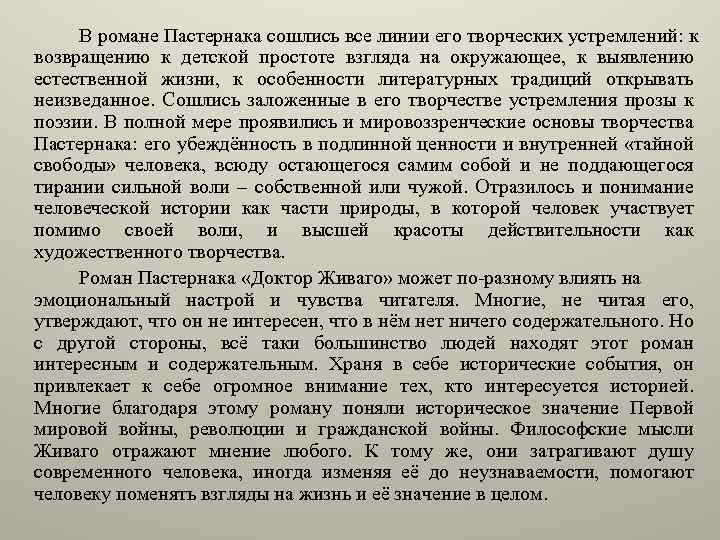 В романе Пастернака сошлись все линии его творческих устремлений: к возвращению к детской простоте взгляда на окружающее, к выявлению естественной жизни, к особенности литературных традиций открывать неизведанное. Сошлись заложенные в его творчестве устремления прозы к поэзии. В полной мере проявились и мировоззренческие основы творчества Пастернака: его убеждённость в подлинной ценности и внутренней «тайной свободы» человека, всюду остающегося самим собой и не поддающегося тирании сильной воли – собственной или чужой. Отразилось и понимание человеческой истории как части природы, в которой человек участвует помимо своей воли, и высшей красоты действительности как художественного творчества.

Роман Пастернака «Доктор Живаго» может по-разному влиять на эмоциональный настрой и чувства читателя. Многие, не читая его, утверждают, что он не интересен, что в нём нет ничего содержательного. Но с другой стороны, всё таки большинство людей находят этот роман интересным и содержательным. Храня в себе исторические события, он привлекает к себе огромное внимание тех, кто интересуется историей. Многие благодаря этому роману поняли историческое значение Первой мировой войны, революции и гражданской войны. Философские мысли Живаго отражают мнение любого. К тому же, они затрагивают душу современного человека, иногда изменяя её до неузнаваемости, помогают человеку поменять взгляды на жизнь и её значение в целом.